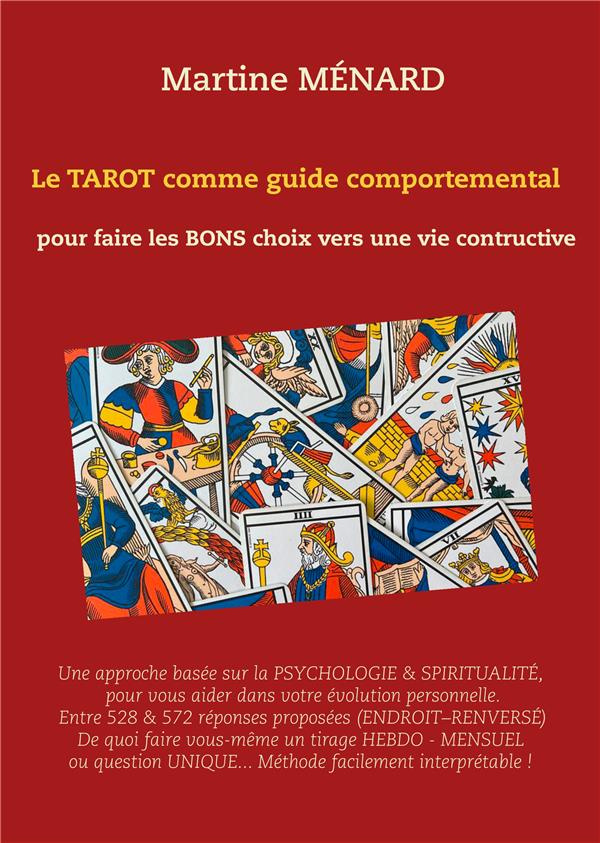 Martine MÉNARD

Le TAROT comme guide comportemental

pour faire les BONS choix vers une vie contructive

Une approche basée sur la PSYCHOLOGIE & SPIRITUALITÉ,
pour vous aider dans votre évolution personnelle.
Entre 528 & 572 réponses proposées (ENDROIT–RENVERSÉ)
De quoi faire vous-même un tirage HEBDO - MENSUEL
ou question UNIQUE... Méthode facilement interprétable !